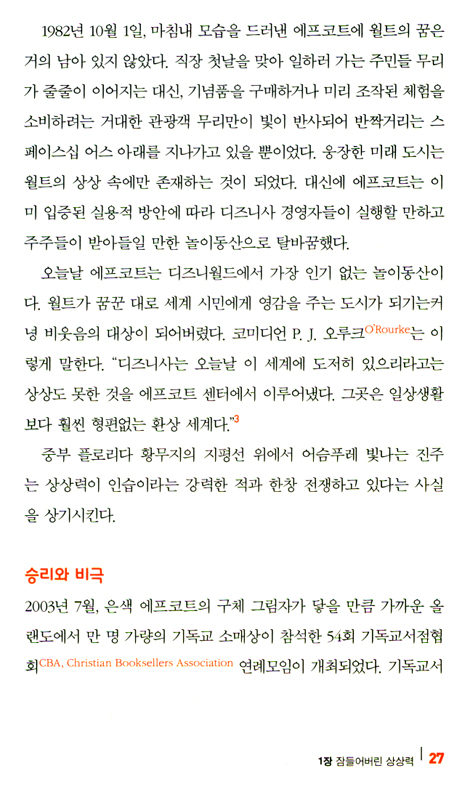 1982년 10월 1일, 마침내 모습을 드러낸 에프코트에 월트의 꿈은 거의 남아 있지 않았다. 직장 첫날을 맞아 일하러 가는 주민들 무리가 줄줄이 이어지는 대신, 기념품을 구매하거나 미리 조작된 체험을 소비하려는 거대한 관광객 무리만이 빛이 반사되어 반짝거리는 스페이스십 어스 아래를 지나가고 있을 뿐이었다. 웅장한 미래 도시는 월트의 상상 속에만 존재하는 것이 되었다. 대신에 에프코트는 이미 입증된 실용적 방안에 따라 디즈니사 경영자들이 실행할 만하고 주주들이 받아들일 만한 놀이동산으로 탈바꿈했다.

오늘날 에프코트는 디즈니월드에서 가장 인기 없는 놀이동산이다. 월트가 꿈꾼 대로 세계 시민에게 영감을 주는 도시가 되기는커녕 비웃음의 대상이 되어버렸다. 코미디언 P. J. 오루크O'Rourke는 이렇게 말한다. "디즈니사는 오늘날 이 세계에 도저히 있으리라고는 상상도 못한 것을 에프코트 센터에서 이루어냈다. 그곳은 일상생활보다 훨씬 형편없는 환상 세계다."$^3$

중부 플로리다 황무지의 지평선 위에서 어슴푸레 빛나는 진주는 상상력이 인습이라는 강력한 적과 한창 전쟁하고 있다는 사실을 상기시킨다.

승리와 비극

2003년 7월, 은색 에프코트의 구체 그림자가 닿을 만큼 가까운 올랜도에서 만 명 가량의 기독교 소매상이 참석한 54회 기독교서점협회CBA, Christian Booksellers Association 연례모임이 개최되었다. 기독교서

1장 잠들어버린 상상력 | 27